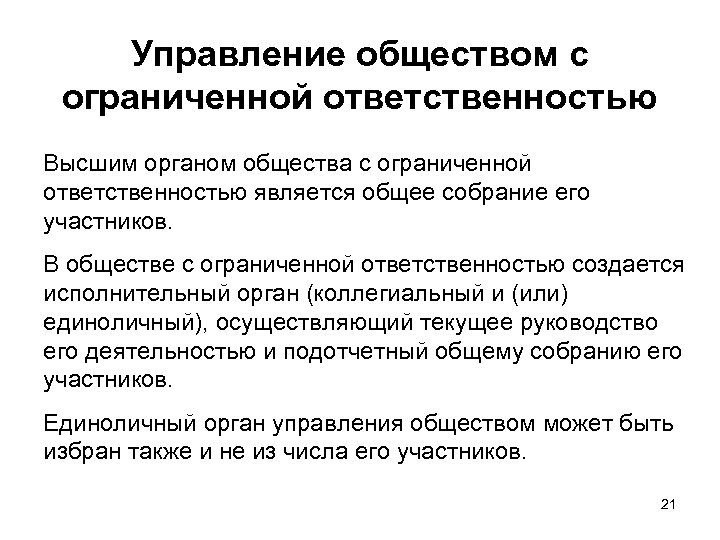 Управление обществом с ограниченной ответственностью

Высшим органом общества с ограниченной ответственностью является общее собрание его участников.

В обществе с ограниченной ответственностью создается исполнительный орган (коллегиальный и (или) единоличный), осуществляющий текущее руководство его деятельностью и подотчетный общему собранию его участников.

Единоличный орган управления обществом может быть избран также и не из числа его участников.

21